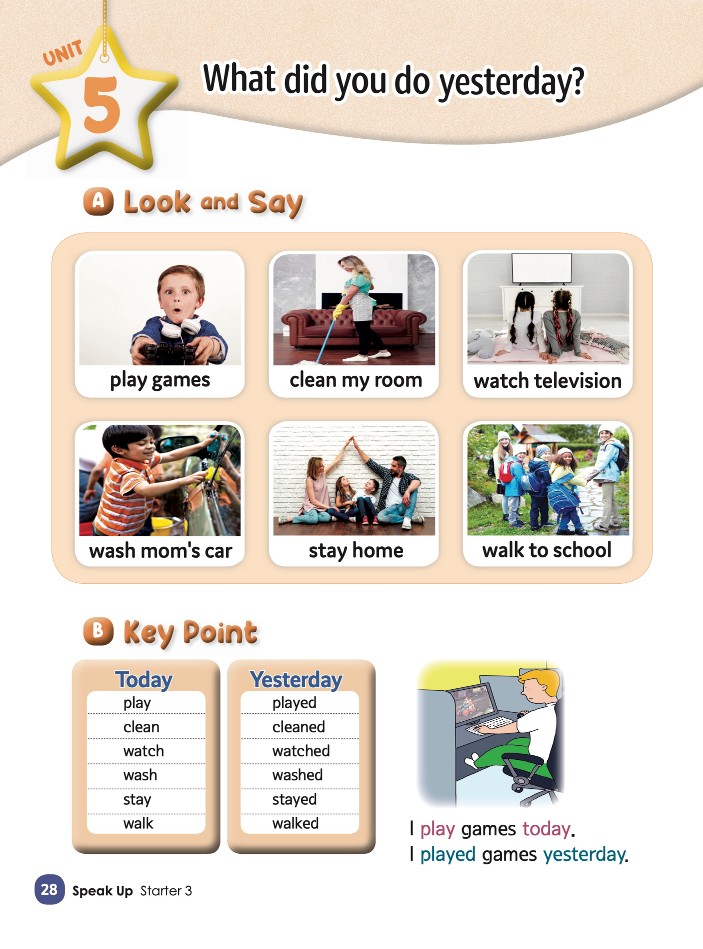 UNIT
5
What did you do yesterday?

A Look and Say

play games

clean my room

watch television

wash mom's car

stay home

walk to school

B Key Point

Today
play
clean
watch
wash
stay
walk

Yesterday
played
cleaned
watched
washed
stayed
walked

I play games today.
I played games yesterday.

28 Speak Up Starter 3